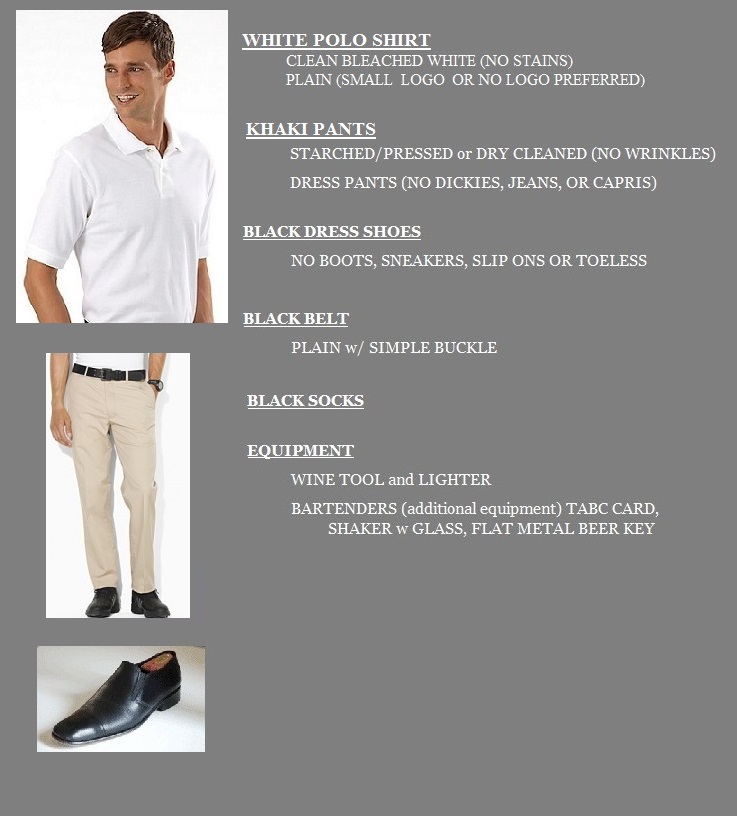 WHITE POLO SHIRT
CLEAN BLEACHED WHITE (NO STAINS)
PLAIN (SMALL LOGO OR NO LOGO PREFERRED)

KHAKI PANTS
STARCHED/PRESSED or DRY CLEANED (NO WRINKLES)
DRESS PANTS (NO DICKIES, JEANS, OR CAPRIS)

BLACK DRESS SHOES
NO BOOTS, SNEAKERS, SLIP ONS OR TOELESS

BLACK BELT
PLAIN w/ SIMPLE BUCKLE

BLACK SOCKS

EQUIPMENT
WINE TOOL and LIGHTER
BARTENDERS (additional equipment) TABC CARD, SHAKER w GLASS, FLAT METAL BEER KEY